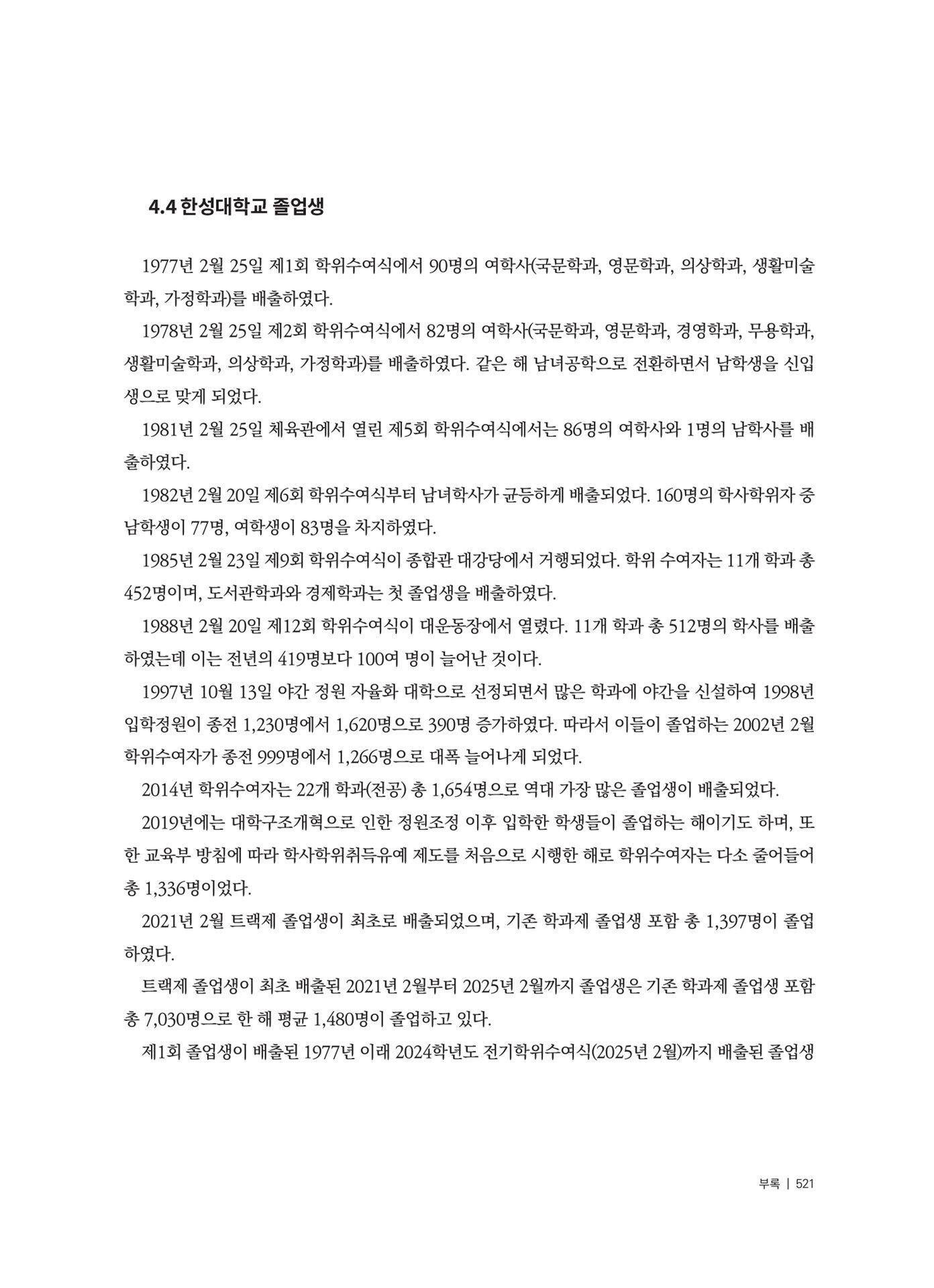 4.4 한성대학교 졸업생

1977년 2월 25일 제1회 학위수여식에서 90명의 여학사(국문학과, 영문학과, 의상학과, 생활미술학과, 가정학과)를 배출하였다.

1978년 2월 25일 제2회 학위수여식에서 82명의 여학사(국문학과, 영문학과, 경영학과, 무용학과, 생활미술학과, 의상학과, 가정학과)를 배출하였다. 같은 해 남녀공학으로 전환하면서 남학생을 신입생으로 맞게 되었다.

1981년 2월 25일 체육관에서 열린 제5회 학위수여식에서는 86명의 여학사와 1명의 남학사를 배출하였다.

1982년 2월 20일 제6회 학위수여식부터 남녀학사가 균등하게 배출되었다. 160명의 학사학위자 중 남학생이 77명, 여학생이 83명을 차지하였다.

1985년 2월 23일 제9회 학위수여식이 종합관 대강당에서 거행되었다. 학위 수여자는 11개 학과 총 452명이며, 도서관학과와 경제학과는 첫 졸업생을 배출하였다.

1988년 2월 20일 제12회 학위수여식이 대운동장에서 열렸다. 11개 학과 총 512명의 학사를 배출하였는데 이는 전년의 419명보다 100여 명이 늘어난 것이다.

1997년 10월 13일 야간 정원 자율화 대학으로 선정되면서 많은 학과에 야간을 신설하여 1998년 입학정원이 종전 1,230명에서 1,620명으로 390명 증가하였다. 따라서 이들이 졸업하는 2002년 2월 학위수여자가 종전 999명에서 1,266명으로 대폭 늘어나게 되었다.

2014년 학위수여자는 22개 학과(전공) 총 1,654명으로 역대 가장 많은 졸업생이 배출되었다.

2019년에는 대학구조개혁으로 인한 정원조정 이후 입학한 학생들이 졸업하는 해이기도 하며, 또한 교육부 방침에 따라 학사학위취득유예 제도를 처음으로 시행한 해로 학위수여자는 다소 줄어들어 총 1,336명이었다.

2021년 2월 트랙제 졸업생이 최초로 배출되었으며, 기존 학과제 졸업생 포함 총 1,397명이 졸업하였다.

트랙제 졸업생이 최초 배출된 2021년 2월부터 2025년 2월까지 졸업생은 기존 학과제 졸업생 포함 총 7,030명으로 한 해 평균 1,480명이 졸업하고 있다.

제1회 졸업생이 배출된 1977년 이래 2024학년도 전기학위수여식(2025년 2월)까지 배출된 졸업생

부록 | 521